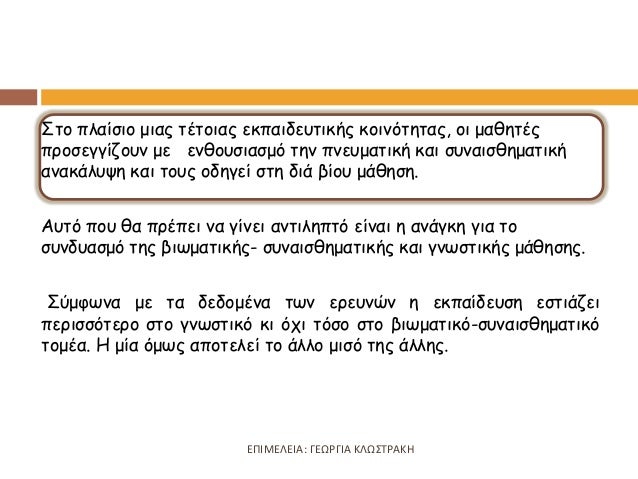 Στο πλαίσιο μιας τέτοιας εκπαιδευτικής κοινότητας, οι μαθητές προσεγγίζουν με ενθουσιασμό την πνευματική και συναισθηματική ανακάλυψη και τους οδηγεί στη διά βίου μάθηση.

Αυτό που θα πρέπει να γίνει αντιληπτό είναι η ανάγκη για το συνδυασμό της βιωματικής- συναισθηματικής και γνωστικής μάθησης.

Σύμφωνα με τα δεδομένα των ερευνών η εκπαίδευση εστιάζει περισσότερο στο γνωστικό κι όχι τόσο στο βιωματικό-συναισθηματικό τομέα. Η μία όμως αποτελεί το άλλο μισό της άλλης.

ΕΠΙΜΕΛΕΙΑ: ΓΕΩΡΓΙΑ ΚΛΩΣΤΡΑΚΗ